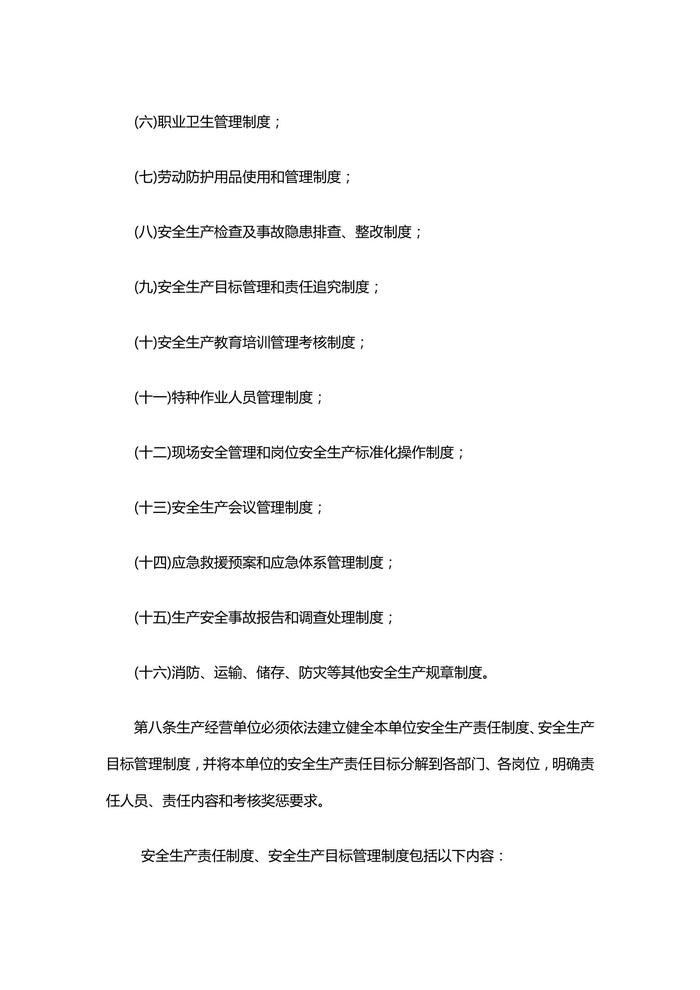 (六)职业卫生管理制度；

(七)劳动防护用品使用和管理制度；

(八)安全生产检查及事故隐患排查、整改制度；

(九)安全生产目标管理和责任追究制度；

(十)安全生产教育培训管理考核制度；

(十一)特种作业人员管理制度；

(十二)现场安全管理和岗位安全生产标准化操作制度；

(十三)安全生产会议管理制度；

(十四)应急救援预案和应急体系管理制度；

(十五)生产安全事故报告和调查处理制度；

(十六)消防、运输、储存、防灾等其他安全生产规章制度。

第八条生产经营单位必须依法建立健全本单位安全生产责任制度、安全生产目标管理制度，并将本单位的安全生产责任目标分解到各部门、各岗位，明确责任人员、责任内容和考核奖惩要求。

安全生产责任制度、安全生产目标管理制度包括以下内容：